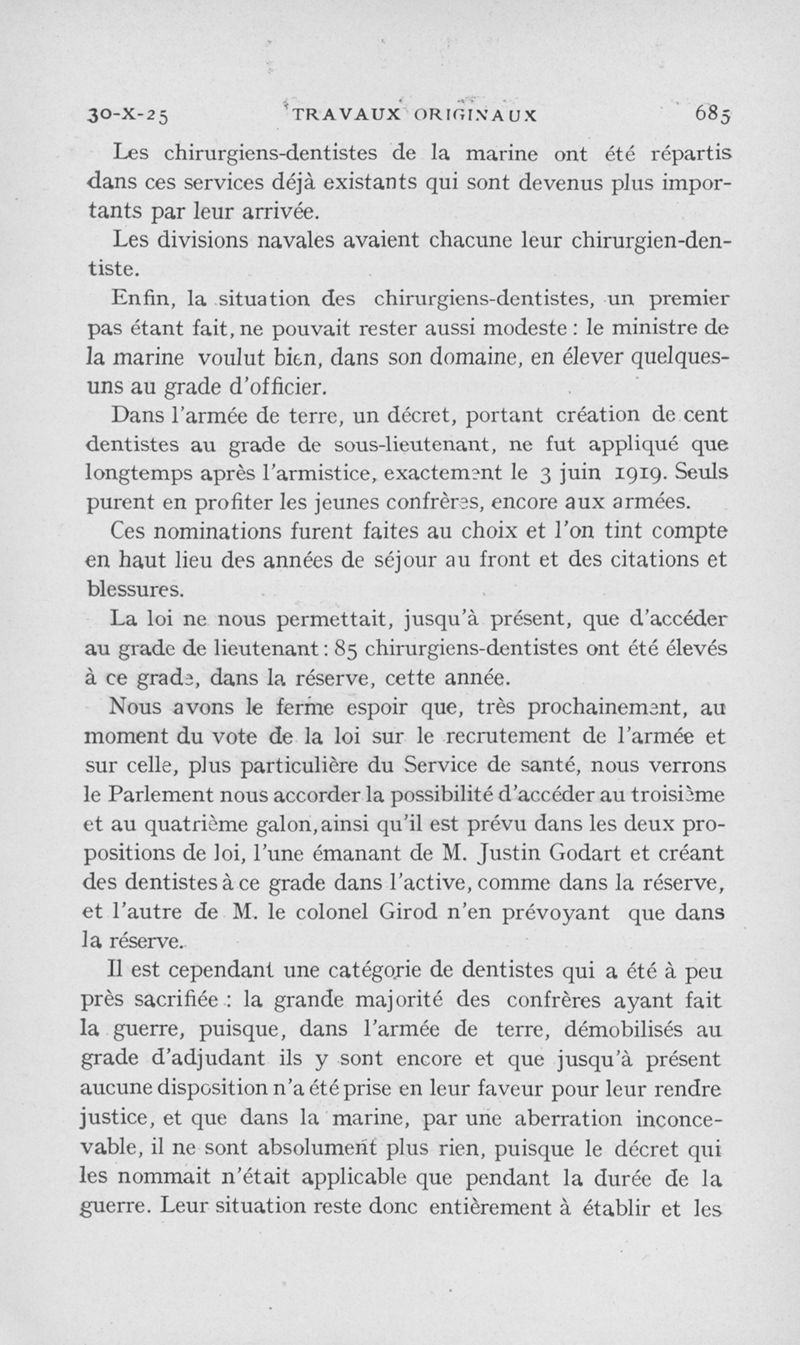 30-X-25 TRAVAUX ORIGINAUX 685

Les chirurgiens-dentistes de la marine ont été répartis dans ces services déjà existants qui sont devenus plus importants par leur arrivée.

Les divisions navales avaient chacune leur chirurgien-dentiste.

Enfin, la situation des chirurgiens-dentistes, un premier pas étant fait, ne pouvait rester aussi modeste : le ministre de la marine voulut bien, dans son domaine, en élever quelques-uns au grade d'officier.

Dans l'armée de terre, un décret, portant création de cent dentistes au grade de sous-lieutenant, ne fut appliqué que longtemps après l'armistice, exactement le 3 juin 1919. Seuls purent en profiter les jeunes confrères, encore aux armées.

Ces nominations furent faites au choix et l'on tint compte en haut lieu des années de séjour au front et des citations et blessures.

La loi ne nous permettait, jusqu'à présent, que d'accéder au grade de lieutenant : 85 chirurgiens-dentistes ont été élevés à ce grade, dans la réserve, cette année.

Nous avons le ferme espoir que, très prochainement, au moment du vote de la loi sur le recrutement de l'armée et sur celle, plus particulière du Service de santé, nous verrons le Parlement nous accorder la possibilité d'accéder au troisième et au quatrième galon, ainsi qu'il est prévu dans les deux propositions de loi, l'une émanant de M. Justin Godart et créant des dentistes à ce grade dans l'active, comme dans la réserve, et l'autre de M. le colonel Girod n'en prévoyant que dans la réserve.

Il est cependant une catégorie de dentistes qui a été à peu près sacrifiée : la grande majorité des confrères ayant fait la guerre, puisque, dans l'armée de terre, démobilisés au grade d'adjudant ils y sont encore et que jusqu'à présent aucune disposition n'a été prise en leur faveur pour leur rendre justice, et que dans la marine, par une aberration inconcevable, il ne sont absolument plus rien, puisque le décret qui les nommait n'était applicable que pendant la durée de la guerre. Leur situation reste donc entièrement à établir et les